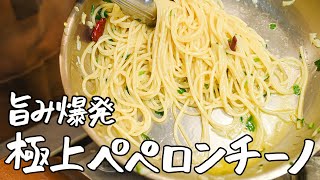 旨み爆発
極上ペペロンチーノ